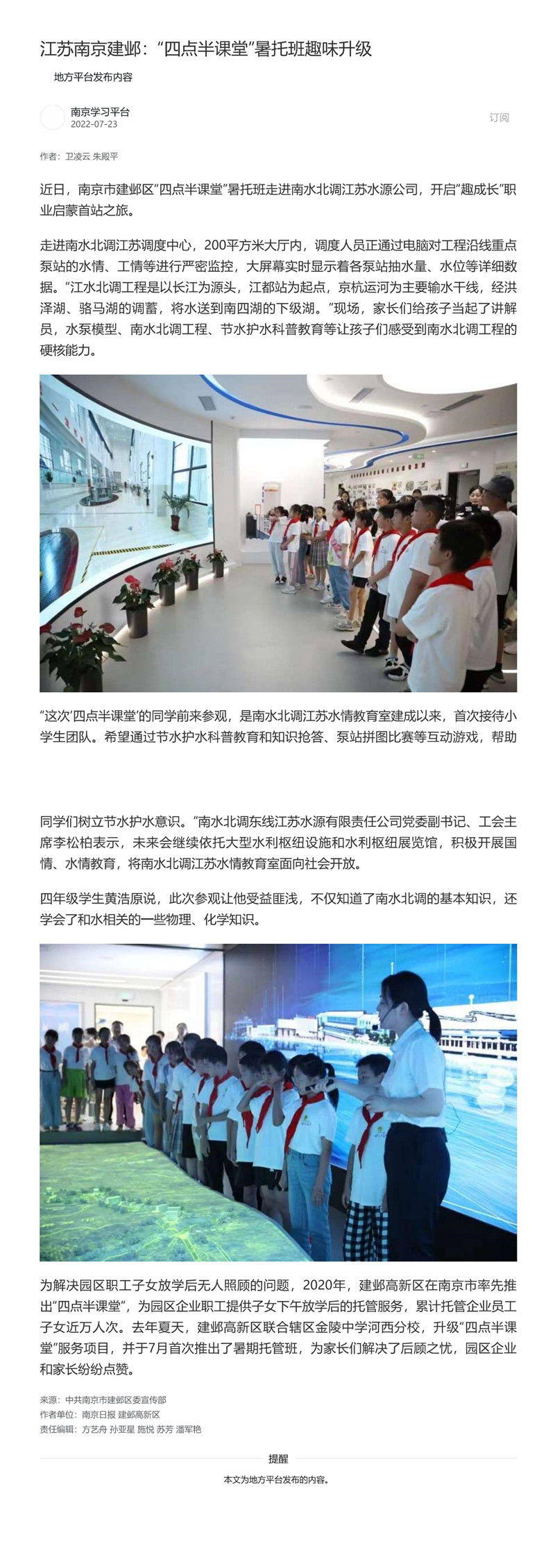 江苏南京建邺：“四点半课堂”暑托班趣味升级

地方平台发布内容

南京学习平台
2022-07-23

订阅

作者：卫凌云 朱殿平

近日，南京市建邺区“四点半课堂”暑托班走进南水北调江苏水源公司，开启“趣成长”职业启蒙首站之旅。

走进南水北调江苏调度中心，200平方米大厅内，调度人员正通过电脑对工程沿线重点泵站的水情、工情等进行严密监控，大屏幕实时显示着各泵站抽水量、水位等详细数据。“江水北调工程是以长江为源头，江都站为起点，京杭运河为主要输水干线，经洪泽湖、骆马湖的调蓄，将水送到南四湖的下级湖。”现场，家长们给孩子当起了讲解员，水泵模型、南水北调工程、节水护水科普教育等让孩子们感受到南水北调工程的硬核能力。

“这次‘四点半课堂’的同学前来参观，是南水北调江苏水情教育室建成以来，首次接待小学生团队。希望通过节水护水科普教育和知识抢答、泵站拼图比赛等互动游戏，帮助

同学们树立节水护水意识。”南水北调东线江苏水源有限责任公司党委副书记、工会主席李松柏表示，未来会继续依托大型水利枢纽设施和水利枢纽展览馆，积极开展国情、水情教育，将南水北调江苏水情教育室面向社会开放。

四年级学生黄浩原说，此次参观让他受益匪浅，不仅知道了南水北调的基本知识，还学会了和水相关的一些物理、化学知识。

为解决园区职工子女放学后无人照顾的问题，2020年，建邺高新区在南京市率先推出“四点半课堂”，为园区企业职工提供子女下午放学后的托管服务，累计托管企业员工子女近万人次。去年夏天，建邺高新区联合辖区金陵中学河西分校，升级“四点半课堂”服务项目，并于7月首次推出了暑期托管班，为家长们解决了后顾之忧，园区企业和家长纷纷点赞。

来源：中共南京市建邺区委宣传部
作者单位：南京日报 建邺高新区
责任编辑：方艺舟 孙亚星 施悦 苏芳 潘军艳

提醒

本文为地方平台发布的内容。